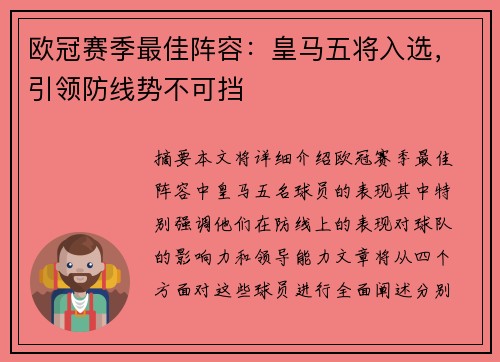 欧冠赛季最佳阵容：皇马五将入选，引领防线势不可挡

摘要本文将详细介绍欧冠赛季最佳阵容中皇马五名球员的表现其中特别强调他们在防线上的表现对球队的影响力和领导能力文章将从四个方面对这些球员进行全面阐述分别